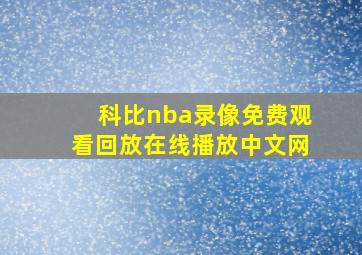 科比nba录像免费观看回放在线播放中文网